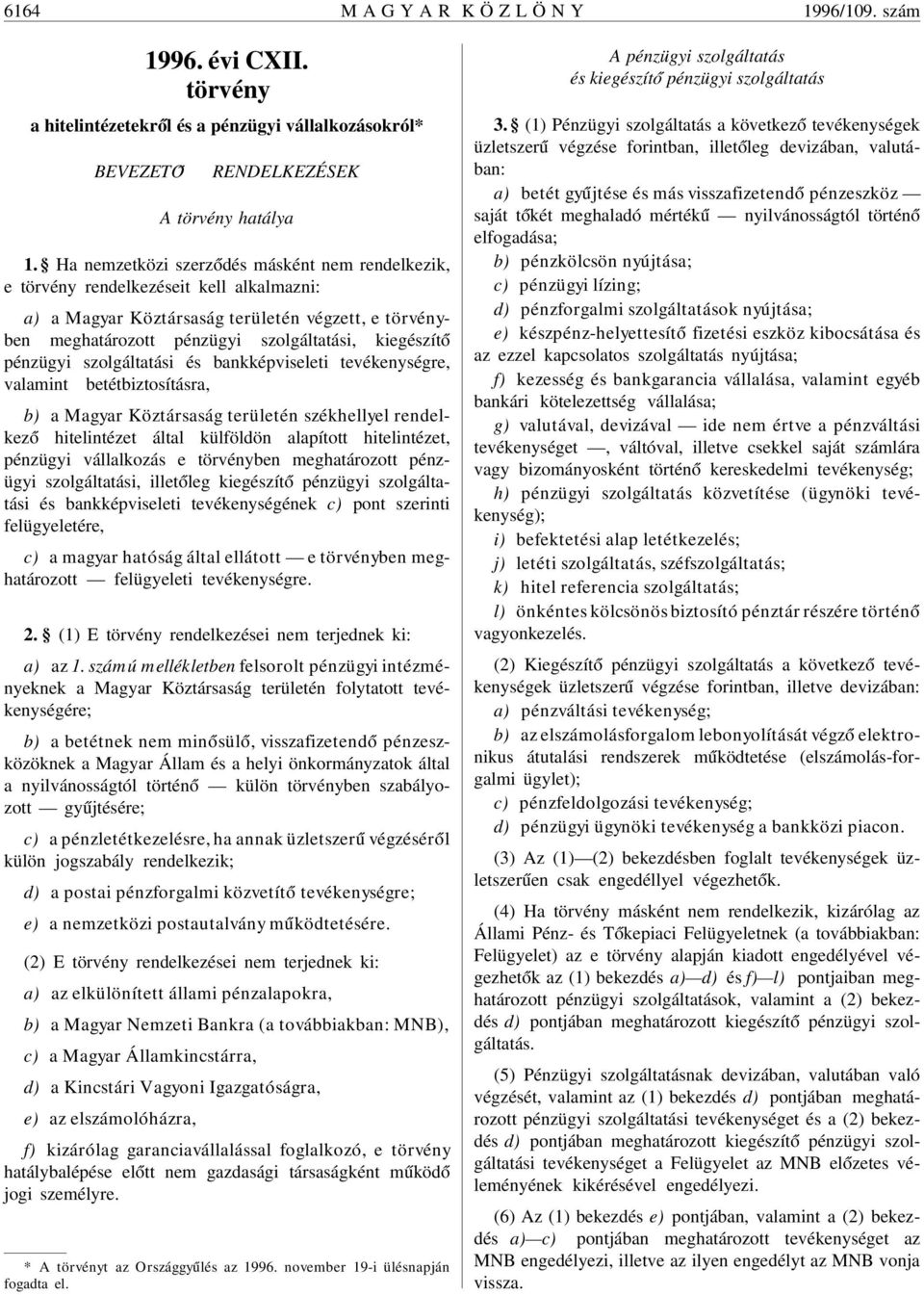 6164 MAGYAR KÖZLÖNY 1996/109. szám

1996. évi CXII. törvény
a hitelintézetekről és a pénzügyi vállalkozásokról*

BEVEZETŐ RENDELKEZÉSEK

A törvény hatálya

1. § Ha nemzetközi szerződés másként nem rendelkezik, e törvény rendelkezéseit kell alkalmazni:

a) a Magyar Köztársaság területén végzett, e törvényben meghatározott pénzügyi szolgáltatási, kiegészítő pénzügyi szolgáltatási és bankképviseleti tevékenységre, valamint betétbiztosításra,

b) a Magyar Köztársaság területén székhellyel rendelkező hitelintézet által külföldön alapított hitelintézet, pénzügyi vállalkozás e törvényben meghatározott pénzügyi szolgáltatási, illetőleg kiegészítő pénzügyi szolgáltatási és bankképviseleti tevékenységének c) pont szerinti felügyeletére,

c) a magyar hatóság által ellátott — e törvényben meghatározott — felügyeleti tevékenységre.

2. § (1) E törvény rendelkezései nem terjednek ki:

a) az 1. számú mellékletben felsorolt pénzügyi intézményeknek a Magyar Köztársaság területén folytatott tevékenységére;

b) a betétnek nem minősülő, visszafizetendő pénzeszközöknek a Magyar Állam és a helyi önkormányzatok által a nyilvánosságtól történő — külön törvényben szabályozott — gyűjtésére;

c) a pénzletétkezelésre, ha annak üzletszerű végzéséről külön jogszabály rendelkezik;

d) a postai pénzforgalmi közvetítő tevékenységre;

e) a nemzetközi postautalvány működtetésére.

(2) E törvény rendelkezései nem terjednek ki:

a) az elkülönített állami pénzalapokra,

b) a Magyar Nemzeti Bankra (a továbbiakban: MNB),

c) a Magyar Államkincstárra,

d) a Kincstári Vagyoni Igazgatóságra,

e) az elszámolóházra,

f) kizárólag garanciavállalással foglalkozó, e törvény hatálybalépése előtt nem gazdasági társaságként működő jogi személyre.

* A törvényt az Országgyűlés az 1996. november 19-i ülésnapján fogadta el.

A pénzügyi szolgáltatás és kiegészítő pénzügyi szolgáltatás

3. § (1) Pénzügyi szolgáltatás a következő tevékenységek üzletszerű végzése forintban, illetőleg devizában, valutában:

a) betét gyűjtése és más visszafizetendő pénzeszköz — saját tőkét meghaladó mértékű — nyilvánosságtól történő elfogadása;

b) pénzkölcsön nyújtása;

c) pénzügyi lízing;

d) pénzforgalmi szolgáltatások nyújtása;

e) készpénz-helyettesítő fizetési eszköz kibocsátása és az ezzel kapcsolatos szolgáltatás nyújtása;

f) kezesség és bankgarancia vállalása, valamint egyéb bankári kötelezettség vállalása;

g) valutával, devizával — ide nem értve a pénzváltási tevékenységet —, váltóval, illetve csekkel saját számlára vagy bizományosként történő kereskedelmi tevékenység;

h) pénzügyi szolgáltatás közvetítése (ügynöki tevékenység);

i) befektetési alap letétkezelés;

j) letéti szolgáltatás, széfszolgáltatás;

k) hitel referencia szolgáltatás;

l) önkéntes kölcsönös biztosító pénztár részére történő vagyonkezelés.

(2) Kiegészítő pénzügyi szolgáltatás a következő tevékenységek üzletszerű végzése forintban, illetve devizában:

a) pénzváltási tevékenység;

b) az elszámolásforgalom lebonyolítását végző elektronikus átutalási rendszerek működtetése (elszámolás-forgalmi ügylet);

c) pénzfeldolgozási tevékenység;

d) pénzügyi ügynöki tevékenység a bankközi piacon.

(3) Az (1)—(2) bekezdésben foglalt tevékenységek üzletszerűen csak engedéllyel végezhetők.

(4) Ha törvény másként nem rendelkezik, kizárólag az Állami Pénz- és Tőkepiaci Felügyeletnek (a továbbiakban: Felügyelet) az e törvény alapján kiadott engedélyével végezhetők az (1) bekezdés a)—d) és f)—l) pontjaiban meghatározott pénzügyi szolgáltatások, valamint a (2) bekezdés d) pontjában meghatározott kiegészítő pénzügyi szolgáltatás.

(5) Pénzügyi szolgáltatásnak devizában, valutában való végzését, valamint az (1) bekezdés d) pontjában meghatározott pénzügyi szolgáltatási tevékenységet és a (2) bekezdés d) pontjában meghatározott kiegészítő pénzügyi szolgáltatási tevékenységet a Felügyelet az MNB előzetes véleményének kikérésével engedélyezi.

(6) Az (1) bekezdés e) pontjában, valamint a (2) bekezdés a)—c) pontjában meghatározott tevékenységet az MNB engedélyezi, illetve az ilyen engedélyt az MNB vonja vissza.